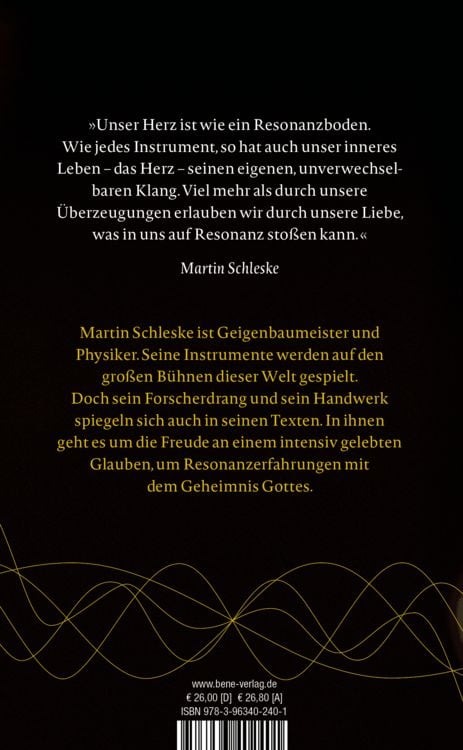 »Unser Herz ist wie ein Resonanzboden. Wie jedes Instrument, so hat auch unser inneres Leben – das Herz – seinen eigenen, unverwechselbaren Klang. Viel mehr als durch unsere Überzeugungen erlauben wir durch unsere Liebe, was in uns auf Resonanz stoßen kann.«

Martin Schleske

Martin Schleske ist Geigenbaumeister und Physiker. Seine Instrumente werden auf den großen Bühnen dieser Welt gespielt. Doch sein Forscherdrang und sein Handwerk spiegeln sich auch in seinen Texten. In ihnen geht es um die Freude an einem intensiv gelebten Glauben, um Resonanzerfahrungen mit dem Geheimnis Gottes.

www.bene-verlag.de
€ 26,00 [D] € 26,80 [A]
ISBN 978-3-96340-240-1